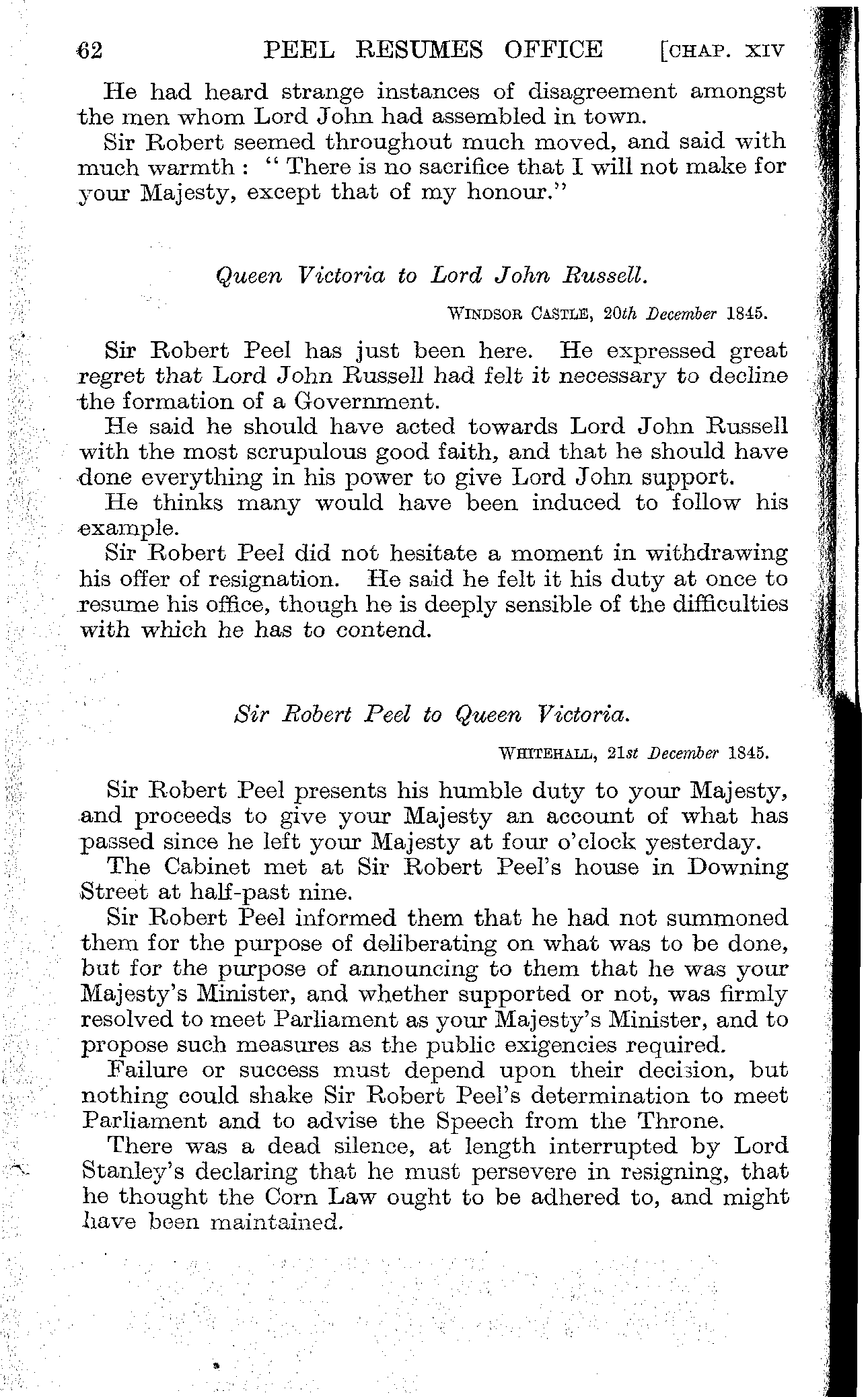 62 PEEL RESUMES OFFICE [CHAP. XIV

He had heard strange instances of disagreement amongst the men whom Lord John had assembled in town.

Sir Robert seemed throughout much moved, and said with much warmth : " There is no sacrifice that I will not make for your Majesty, except that of my honour."

Queen Victoria to Lord John Russell.

WINDSOR CASTLE, 20th December 1845.

Sir Robert Peel has just been here. He expressed great regret that Lord John Russell had felt it necessary to decline the formation of a Government.

He said he should have acted towards Lord John Russell with the most scrupulous good faith, and that he should have done everything in his power to give Lord John support.

He thinks many would have been induced to follow his example.

Sir Robert Peel did not hesitate a moment in withdrawing his offer of resignation. He said he felt it his duty at once to resume his office, though he is deeply sensible of the difficulties with which he has to contend.

Sir Robert Peel to Queen Victoria.

WHITEHALL, 21st December 1845.

Sir Robert Peel presents his humble duty to your Majesty, and proceeds to give your Majesty an account of what has passed since he left your Majesty at four o'clock yesterday.

The Cabinet met at Sir Robert Peel's house in Downing Street at half-past nine.

Sir Robert Peel informed them that he had not summoned them for the purpose of deliberating on what was to be done, but for the purpose of announcing to them that he was your Majesty's Minister, and whether supported or not, was firmly resolved to meet Parliament as your Majesty's Minister, and to propose such measures as the public exigencies required.

Failure or success must depend upon their decision, but nothing could shake Sir Robert Peel's determination to meet Parliament and to advise the Speech from the Throne.

There was a dead silence, at length interrupted by Lord Stanley's declaring that he must persevere in resigning, that he thought the Corn Law ought to be adhered to, and might have been maintained.